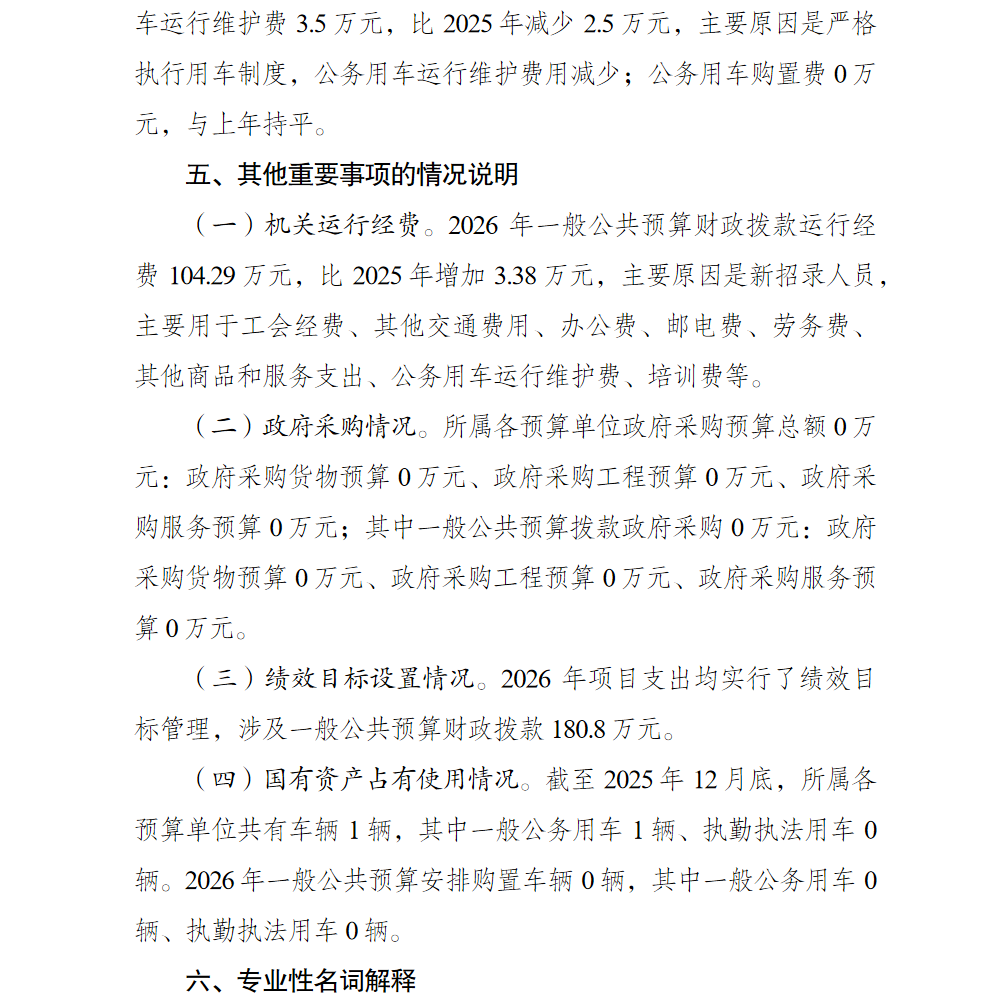 车运行维护费 3.5 万元，比 2025 年减少 2.5 万元，主要原因是严格执行用车制度，公务用车运行维护费用减少；公务用车购置费 0 万元，与上年持平。

五、其他重要事项的情况说明

（一）机关运行经费。2026 年一般公共预算财政拨款运行经费 104.29 万元，比 2025 年增加 3.38 万元，主要原因是新招录人员，主要用于工会经费、其他交通费用、办公费、邮电费、劳务费、其他商品和服务支出、公务用车运行维护费、培训费等。

（二）政府采购情况。所属各预算单位政府采购预算总额 0 万元：政府采购货物预算 0 万元、政府采购工程预算 0 万元、政府采购服务预算 0 万元；其中一般公共预算拨款政府采购 0 万元：政府采购货物预算 0 万元、政府采购工程预算 0 万元、政府采购服务预算 0 万元。

（三）绩效目标设置情况。2026 年项目支出均实行了绩效目标管理，涉及一般公共预算财政拨款 180.8 万元。

（四）国有资产占有使用情况。截至 2025 年 12 月底，所属各预算单位共有车辆 1 辆，其中一般公务用车 1 辆、执勤执法用车 0 辆。2026 年一般公共预算安排购置车辆 0 辆，其中一般公务用车 0 辆、执勤执法用车 0 辆。

六、专业性名词解释